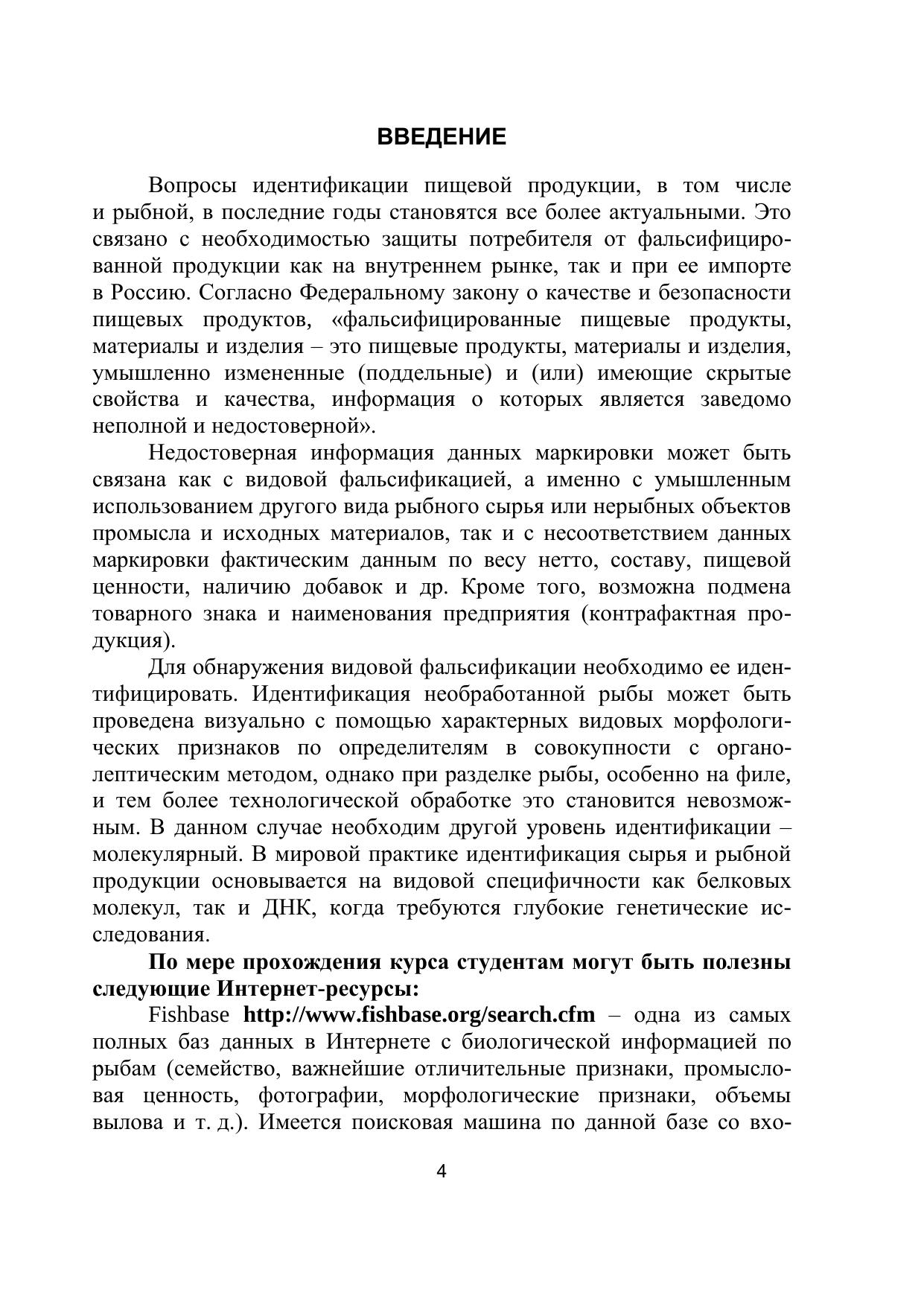 ВВЕДЕНИЕ

Вопросы идентификации пищевой продукции, в том числе и рыбной, в последние годы становятся все более актуальными. Это связано с необходимостью защиты потребителя от фальсифицированной продукции как на внутреннем рынке, так и при ее импорте в Россию. Согласно Федеральному закону о качестве и безопасности пищевых продуктов, «фальсифицированные пищевые продукты, материалы и изделия – это пищевые продукты, материалы и изделия, умышленно измененные (поддельные) и (или) имеющие скрытые свойства и качества, информация о которых является заведомо неполной и недостоверной».

Недостоверная информация данных маркировки может быть связана как с видовой фальсификацией, а именно с умышленным использованием другого вида рыбного сырья или нерыбных объектов промысла и исходных материалов, так и с несоответствием данных маркировки фактическим данным по весу нетто, составу, пищевой ценности, наличию добавок и др. Кроме того, возможна подмена товарного знака и наименования предприятия (контрафактная продукция).

Для обнаружения видовой фальсификации необходимо ее идентифицировать. Идентификация необработанной рыбы может быть проведена визуально с помощью характерных видовых морфологических признаков по определителям в совокупности с органолептическим методом, однако при разделке рыбы, особенно на филе, и тем более технологической обработке это становится невозможным. В данном случае необходим другой уровень идентификации – молекулярный. В мировой практике идентификация сырья и рыбной продукции основывается на видовой специфичности как белковых молекул, так и ДНК, когда требуются глубокие генетические исследования.

По мере прохождения курса студентам могут быть полезны следующие Интернет-ресурсы:

Fishbase http://www.fishbase.org/search.cfm – одна из самых полных баз данных в Интернете с биологической информацией по рыбам (семейство, важнейшие отличительные признаки, промысловая ценность, фотографии, морфологические признаки, объемы вылова и т. д.). Имеется поисковая машина по данной базе со вхо-

4